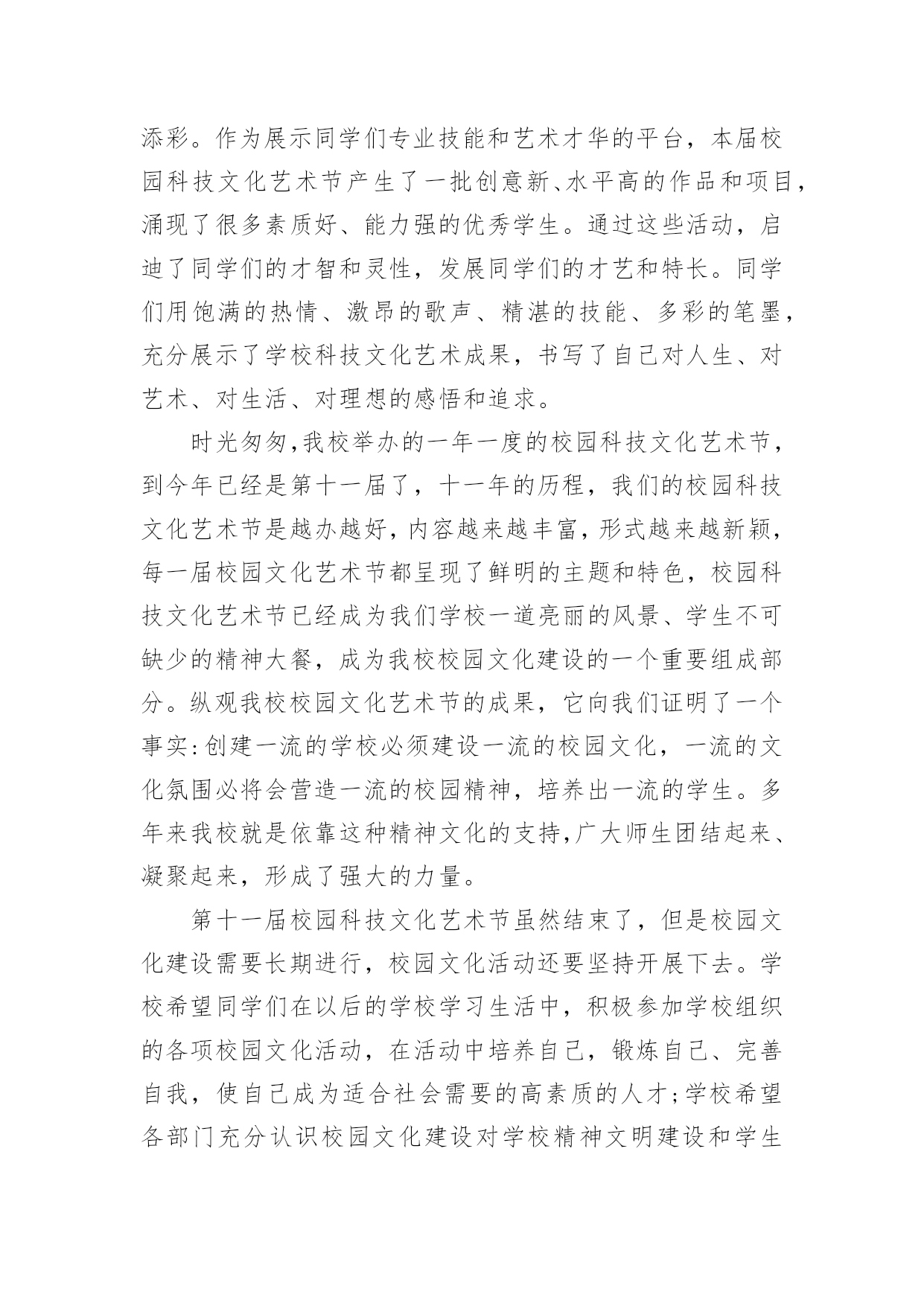 添彩。作为展示同学们专业技能和艺术才华的平台，本届校园科技文化艺术节产生了一批创意新、水平高的作品和项目，涌现了很多素质好、能力强的优秀学生。通过这些活动，启迪了同学们的才智和灵性，发展同学们的才艺和特长。同学们用饱满的热情、激昂的歌声、精湛的技能、多彩的笔墨，充分展示了学校科技文化艺术成果，书写了自己对人生、对艺术、对生活、对理想的感悟和追求。

时光匆匆,我校举办的一年一度的校园科技文化艺术节，到今年已经是第十一届了，十一年的历程，我们的校园科技文化艺术节是越办越好，内容越来越丰富，形式越来越新颖，每一届校园文化艺术节都呈现了鲜明的主题和特色，校园科技文化艺术节已经成为我们学校一道亮丽的风景、学生不可缺少的精神大餐，成为我校校园文化建设的一个重要组成部分。纵观我校校园文化艺术节的成果，它向我们证明了一个事实:创建一流的学校必须建设一流的校园文化，一流的文化氛围必将会营造一流的校园精神，培养出一流的学生。多年来我校就是依靠这种精神文化的支持,广大师生团结起来、凝聚起来，形成了强大的力量。

第十一届校园科技文化艺术节虽然结束了，但是校园文化建设需要长期进行，校园文化活动还要坚持开展下去。学校希望同学们在以后的学校学习生活中，积极参加学校组织的各项校园文化活动，在活动中培养自己，锻炼自己、完善自我，使自己成为适合社会需要的高素质的人才;学校希望各部门充分认识校园文化建设对学校精神文明建设和学生